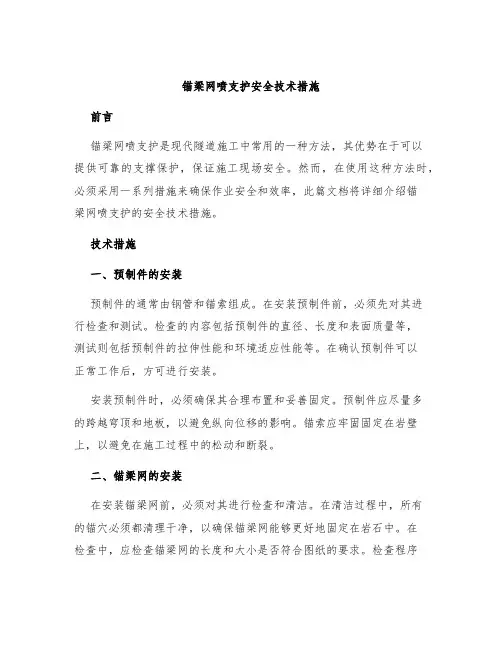 锚梁网喷支护安全技术措施

前言

锚梁网喷支护是现代隧道施工中常用的一种方法，其优势在于可以提供可靠的支撑保护，保证施工现场安全。然而，在使用这种方法时，必须采用一系列措施来确保作业安全和效率，此篇文档将详细介绍锚梁网喷支护的安全技术措施。

技术措施

一、预制件的安装

预制件的通常由钢管和锚索组成。在安装预制件前，必须先对其进行检查和测试。检查的内容包括预制件的直径、长度和表面质量等，测试则包括预制件的拉伸性能和环境适应性能等。在确认预制件可以正常工作后，方可进行安装。

安装预制件时，必须确保其合理布置和妥善固定。预制件应尽量多的跨越穹顶和地板，以避免纵向位移的影响。锚索应牢固固定在岩壁上，以避免在施工过程中的松动和断裂。

二、锚梁网的安装

在安装锚梁网前，必须对其进行检查和清洁。在清洁过程中，所有的锚穴必须都清理干净，以确保锚梁网能够更好地固定在岩石中。在检查中，应检查锚梁网的长度和大小是否符合图纸的要求。检查程序